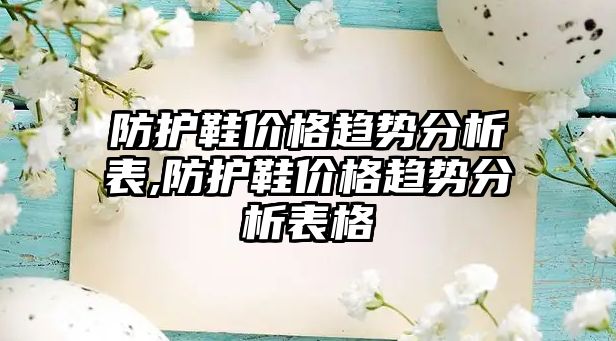 防护鞋价格趋势分析表,防护鞋价格趋势分析表格